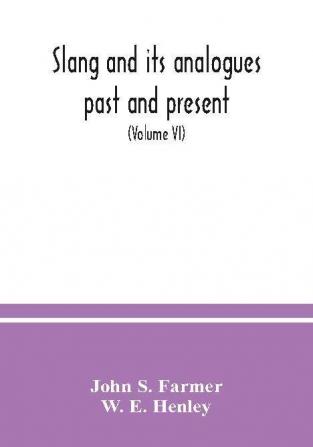 Slang and its analogues past and present
(Volume VI)

John S. Farmer
W. E. Henley